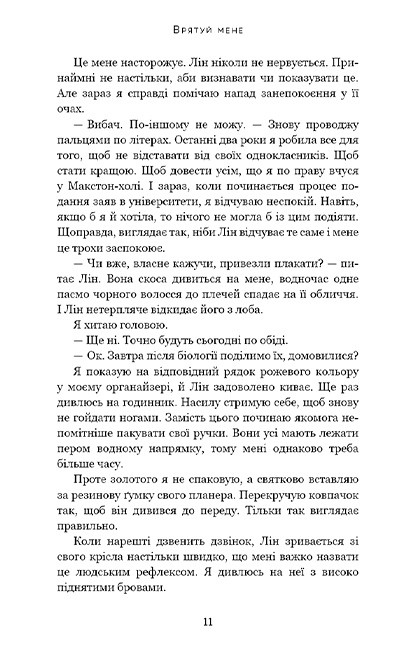 Врятуй мене

Це мене насторожує. Лін ніколи не нервується. Принаймні не настільки, аби визнавати чи показувати це. Але зараз я справді помічаю напад занепокоєння у її очах.

— Вибач. По-іншому не можу. — Знову проводжу пальцями по літерах. Останні два роки я робила все для того, щоб не відставати від своїх однокласників. Щоб стати кращою. Щоб довести усім, що я по праву вчуся у Макстон-холі. І зараз, коли починається процес подання заяв в університети, я відчуваю неспокій. Навіть, якщо б я й хотіла, то нічого не могла б із цим подіяти. Щоправда, виглядає так, ніби Лін відчуває те саме і мене це трохи заспокоює.

— Чи вже, власне кажучи, привезли плакати? — питає Лін. Вона скоса дивиться на мене, водночас одне пасмо чорного волосся до плечей спадає на її обличчя. І Лін нетерпляче відкидає його з лоба.

Я хитаю головою.

— Ще ні. Точно будуть сьогодні по обіді.

— Ок. Завтра після біології поділимо їх, домовилися?

Я показую на відповідний рядок рожевого кольору у моєму органайзері, й Лін задоволено киває. Ще раз дивлюсь на годинник. Насилу стримую себе, щоб знову не гойдати ногами. Замість цього починаю якомога непомітніше пакувати свої ручки. Вони усі мають лежати пером водному напрямку, тому мені однаково треба більше часу.

Проте золотого я не спаковую, а святково вставляю за резинову ґумку свого планера. Перекручую ковпачок так, щоб він дивився до переду. Тільки так виглядає правильно.

Коли нарешті дзвенить дзвінок, Лін зривається зі свого крісла настільки швидко, що мені важко назвати це людським рефлексом. Я дивлюсь на неї з високо піднятими бровами.

11